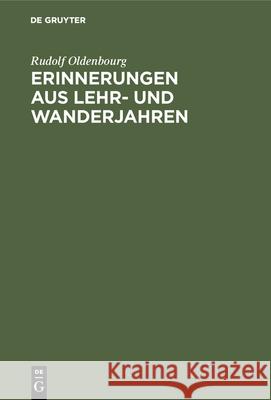 DE GRUYTER

Rudolf Oldenbourg

ERINNERUNGEN AUS LEHR- UND WANDERJAHREN

DE G

Kraina Książek